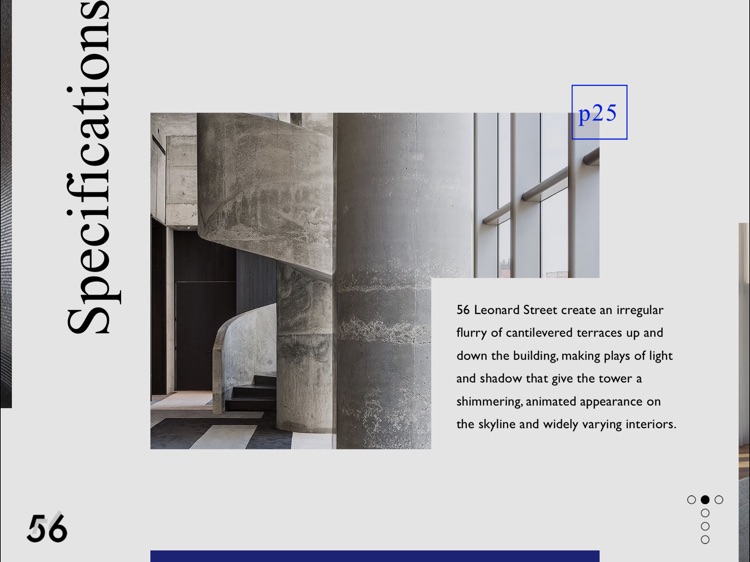 Specifications

p25

56 Leonard Street create an irregular flurry of cantilevered terraces up and down the building, making plays of light and shadow that give the tower a shimmering, animated appearance on the skyline and widely varying interiors.

56